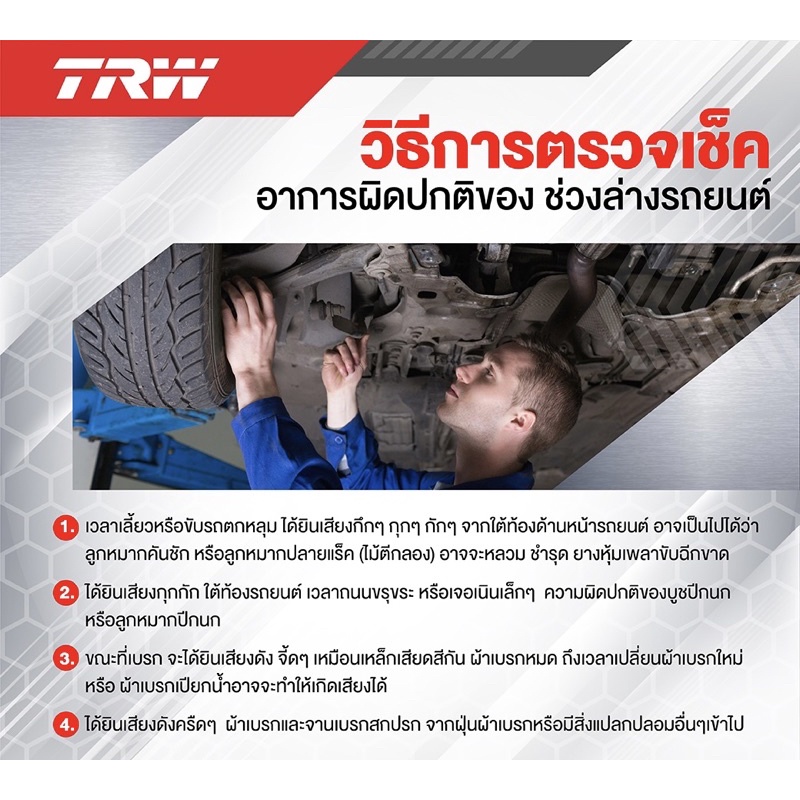 TRW

วิธีการตรวจเช็ค
อาการผิดปกติของ ช่วงล่างรถยนต์

1. เวลาเลี้ยวหรือขับรถตกหลุม ได้ยินเสียงกึกๆ กุกๆ กักๆ จากใต้ท้องด้านหน้ารถยนต์ อาจเป็นไปได้ว่า ลูกหมากคันชัก หรือลูกหมากปลายแร็ค (ไม้ตีกลอง) อาจจะหลวม ชำรุด ยางหุ้มเพลาขับฉีกขาด

2. ได้ยินเสียงกุกกัก ใต้ท้องรถยนต์ เวลาถนนขรุขระ หรือเจอเนินเล็กๆ ความผิดปกติของบูชปีกนก หรือลูกหมากปีกนก

3. ขณะที่เบรก จะได้ยินเสียงดัง จี๊ดๆ เหมือนเหล็กเสียดสีกัน ผ้าเบรกหมด ถึงเวลาเปลี่ยนผ้าเบรกใหม่ หรือ ผ้าเบรกเปียกน้ำอาจจะทำให้เกิดเสียงได้

4. ได้ยินเสียงดังครืดๆ ผ้าเบรกและจานเบรกสกปรก จากฝุ่นผ้าเบรกหรือมีสิ่งแปลกปลอมอื่นๆเข้าไป